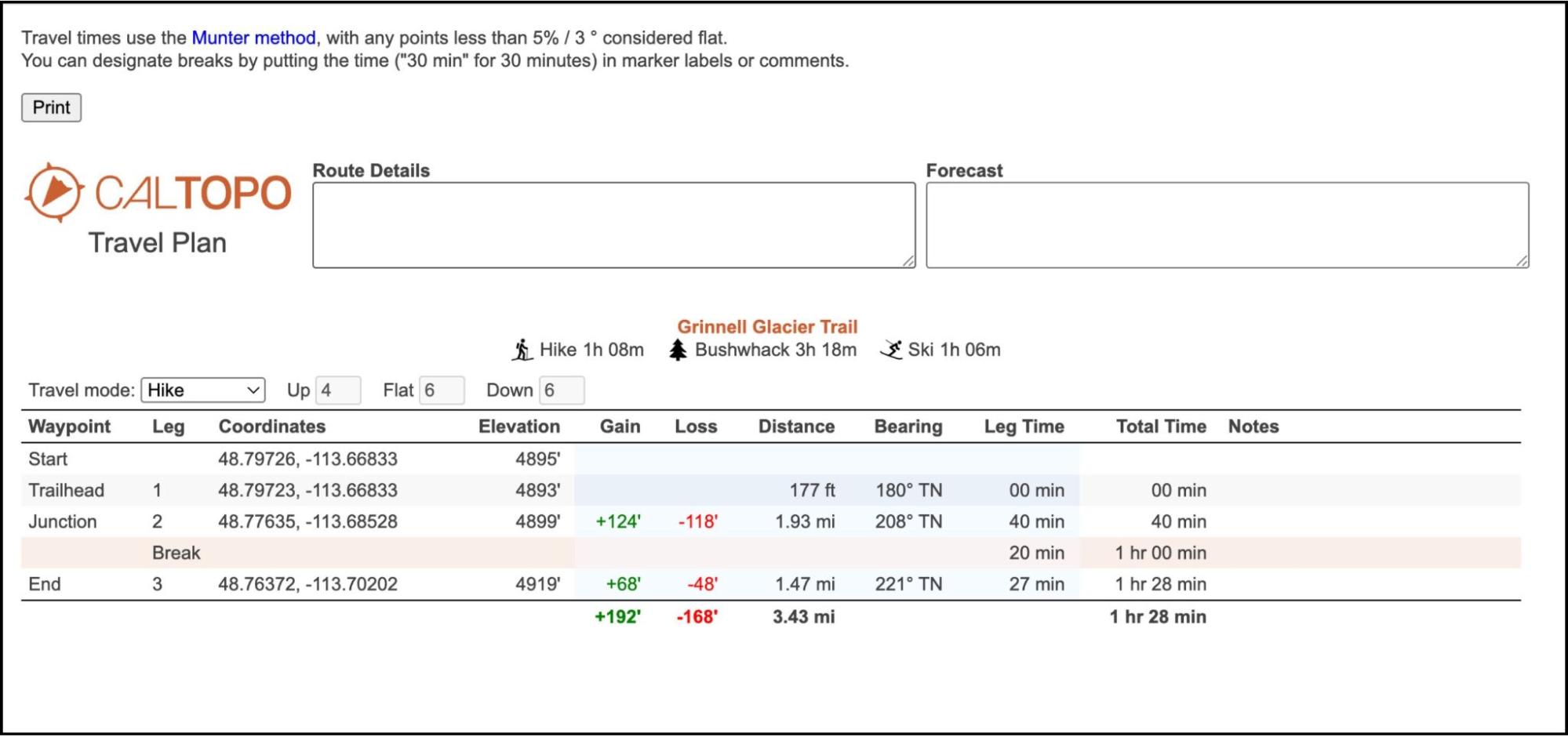 Travel times use the Munter method, with any points less than 5% / 3 ° considered flat.
You can designate breaks by putting the time ("30 min" for 30 minutes) in marker labels or comments.

Print

CALTOPO
Travel Plan

Route Details

Forecast

Grinnell Glacier Trail
Hike 1h 08m Bushwhack 3h 18m Ski 1h 06m

Travel mode: Hike Up 4 Flat 6 Down 6

| Waypoint | Leg | Coordinates | Elevation | Gain | Loss | Distance | Bearing | Leg Time | Total Time | Notes |
|---|---|---|---|---|---|---|---|---|---|---|
| Start | | 48.79726, -113.66833 | 4895' | | | | | | | |
| Trailhead | 1 | 48.79723, -113.66833 | 4893' | | | 177 ft | 180° TN | 00 min | 00 min | |
| Junction | 2 | 48.77635, -113.68528 | 4899' | +124' | -118' | 1.93 mi | 208° TN | 40 min | 40 min | |
| | Break | | | | | | | 20 min | 1 hr 00 min | |
| End | 3 | 48.76372, -113.70202 | 4919' | +68' | -48' | 1.47 mi | 221° TN | 27 min | 1 hr 28 min | |
| | | | | +192' | -168' | 3.43 mi | | | 1 hr 28 min | |